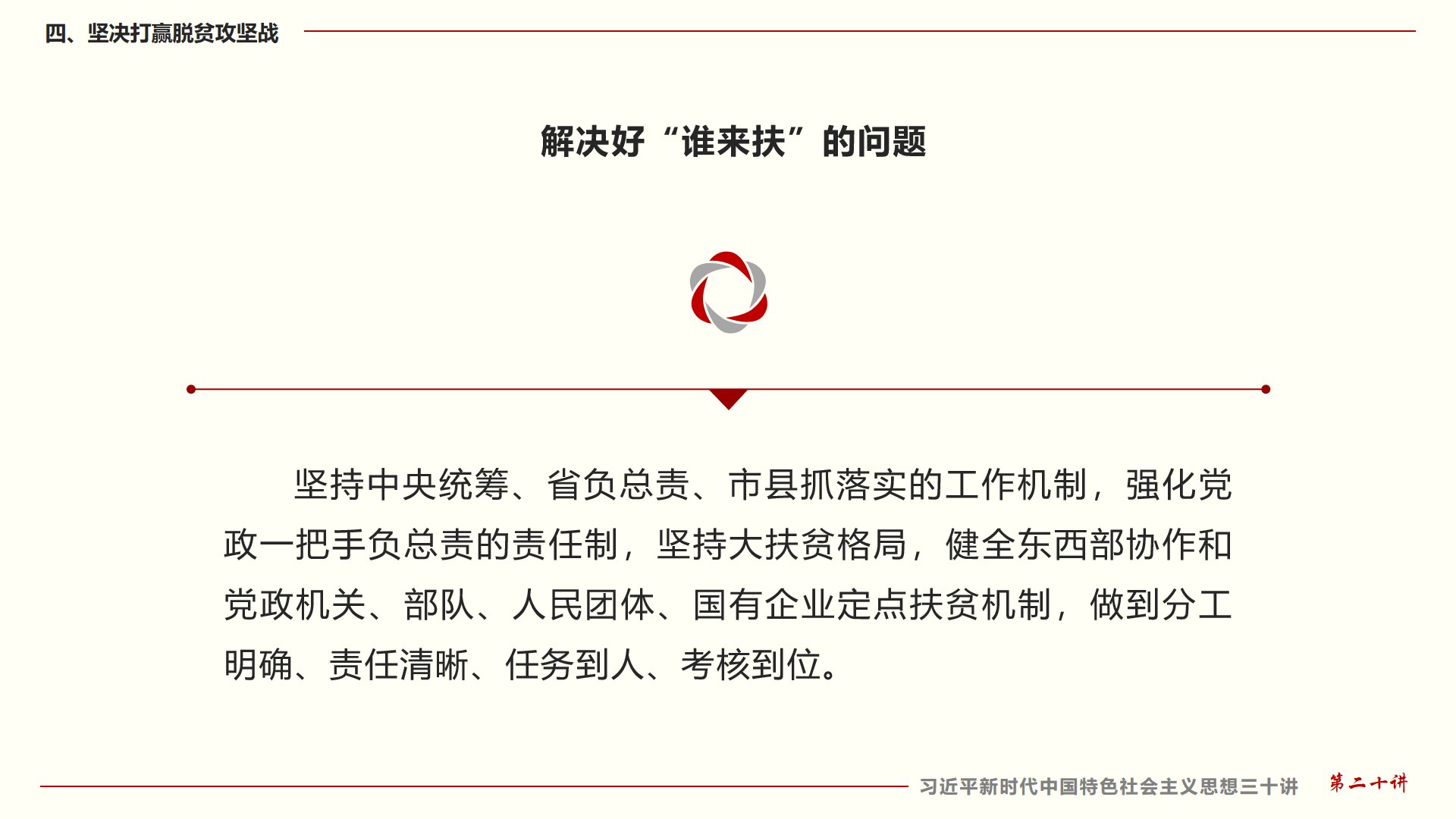 四、坚决打赢脱贫攻坚战

解决好“谁来扶”的问题

坚持中央统筹、省负总责、市县抓落实的工作机制，强化党政一把手负总责的责任制，坚持大扶贫格局，健全东西部协作和党政机关、部队、人民团体、国有企业定点扶贫机制，做到分工明确、责任清晰、任务到人、考核到位。

习近平新时代中国特色社会主义思想三十讲 第二十讲